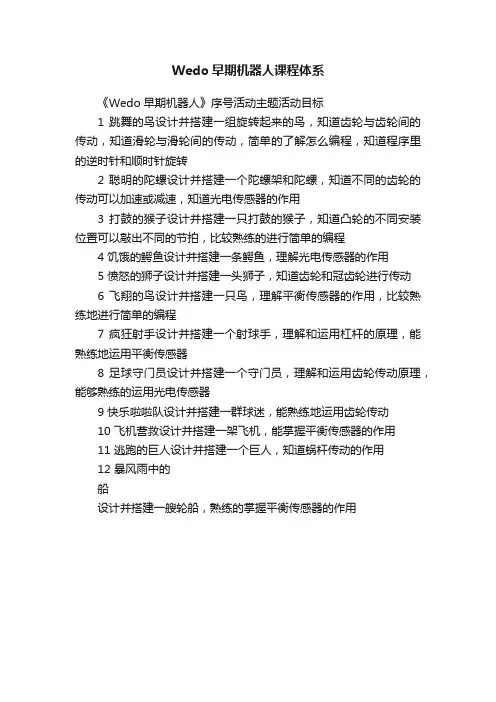 Wedo 早期机器人课程体系

《Wedo 早期机器人》序号活动主题活动目标

1 跳舞的鸟设计并搭建一组旋转起来的鸟，知道齿轮与齿轮间的传动，知道滑轮与滑轮间的传动，简单的了解怎么编程，知道程序里的逆时针和顺时针旋转

2 聪明的陀螺设计并搭建一个陀螺架和陀螺，知道不同的齿轮的传动可以加速或减速，知道光电传感器的作用

3 打鼓的猴子设计并搭建一只打鼓的猴子，知道凸轮的不同安装位置可以敲出不同的节拍，比较熟练的进行简单的编程

4 饥饿的鳄鱼设计并搭建一条鳄鱼，理解光电传感器的作用

5 愤怒的狮子设计并搭建一头狮子，知道齿轮和冠齿轮进行传动

6 飞翔的鸟设计并搭建一只鸟，理解平衡传感器的作用，比较熟练地进行简单的编程

7 疯狂射手设计并搭建一个射球手，理解和运用杠杆的原理，能熟练地运用平衡传感器

8 足球守门员设计并搭建一个守门员，理解和运用齿轮传动原理，能够熟练的运用光电传感器

9 快乐啦啦队设计并搭建一群球迷，能熟练地运用齿轮传动

10 飞机营救设计并搭建一架飞机，能掌握平衡传感器的作用

11 逃跑的巨人设计并搭建一个巨人，知道蜗杆传动的作用

12 暴风雨中的
船
设计并搭建一艘轮船，熟练的掌握平衡传感器的作用